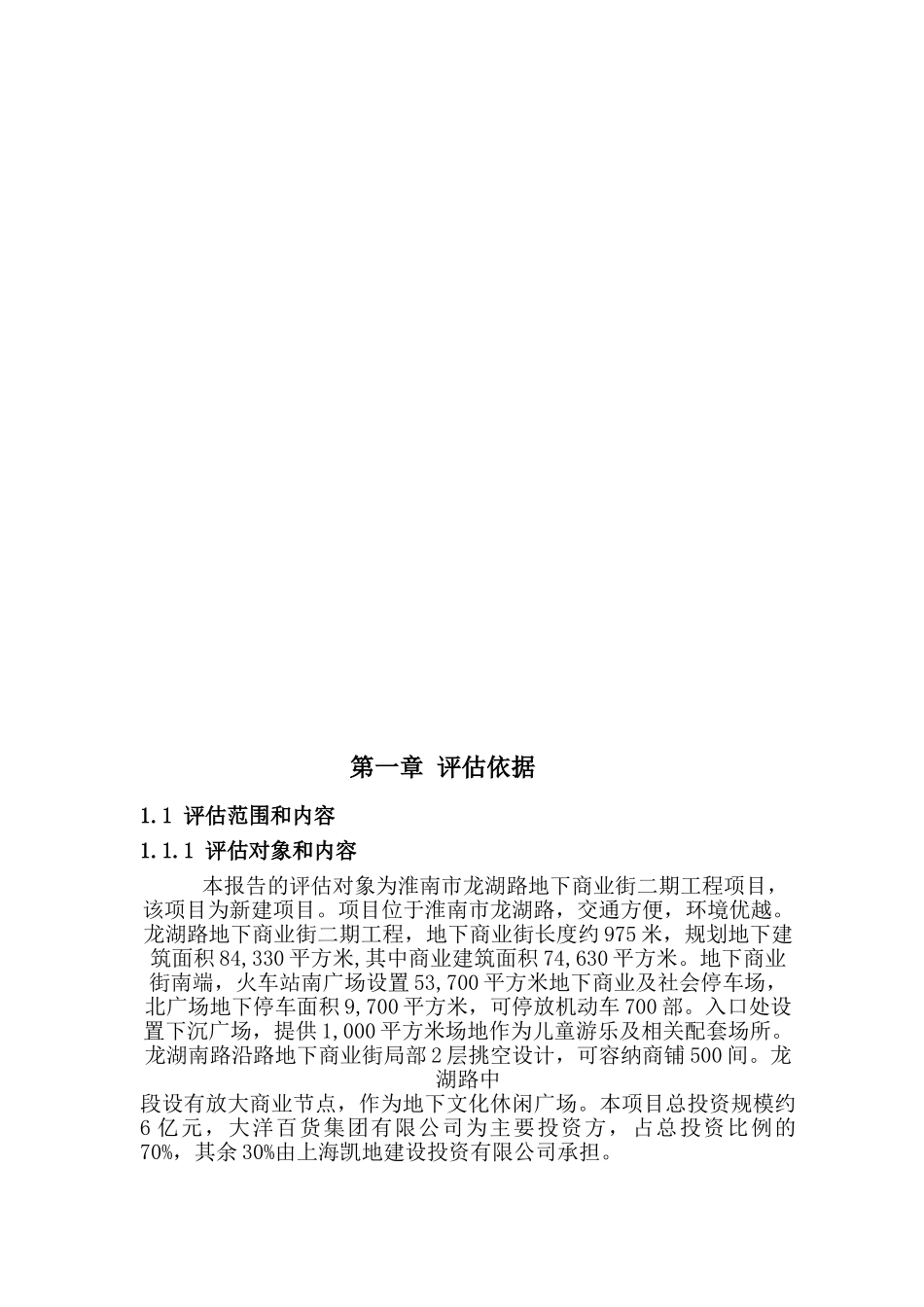 第一章 评估依据

1.1 评估范围和内容

1.1.1 评估对象和内容

本报告的评估对象为淮南市龙湖路地下商业街二期工程项目，该项目为新建项目。项目位于淮南市龙湖路，交通方便，环境优越。龙湖路地下商业街二期工程，地下商业街长度约975米，规划地下建筑面积84,330平方米,其中商业建筑面积74,630平方米。地下商业街南端，火车站南广场设置53,700平方米地下商业及社会停车场，北广场地下停车面积9,700平方米，可停放机动车700部。入口处设置下沉广场，提供1,000平方米场地作为儿童游乐及相关配套场所。龙湖南路沿路地下商业街局部2层挑空设计，可容纳商铺500间。龙湖路中段设有放大商业节点，作为地下文化休闲广场。本项目总投资规模约6亿元，大洋百货集团有限公司为主要投资方，占总投资比例的70%，其余30%由上海凯地建设投资有限公司承担。